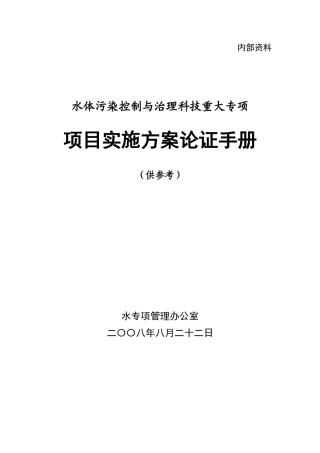 内部资料

水体污染控制与治理科技重大专项

项目实施方案论证手册

（供参考）

水专项管理办公室

二〇〇八年八月二十二日